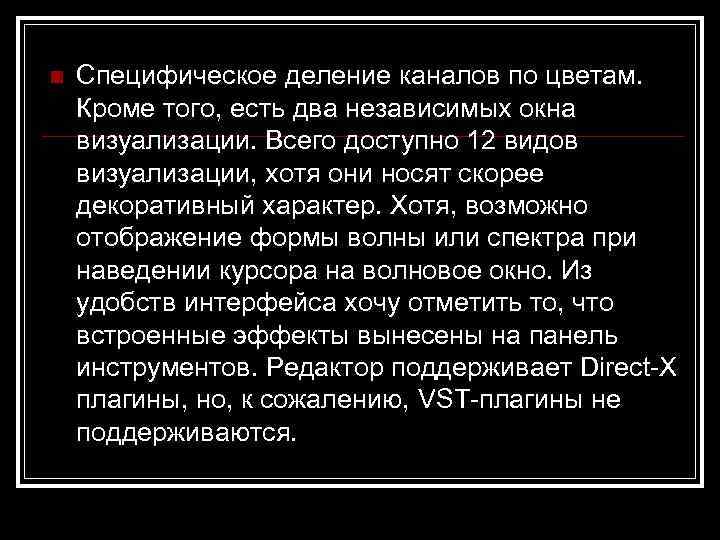 Специфическое деление каналов по цветам. Кроме того, есть два независимых окна визуализации. Всего доступно 12 видов визуализации, хотя они носят скорее декоративный характер. Хотя, возможно отображение формы волны или спектра при наведении курсора на волновое окно. Из удобств интерфейса хочу отметить то, что встроенные эффекты вынесены на панель инструментов. Редактор поддерживает Direct-X плагины, но, к сожалению, VST-плагины не поддерживаются.